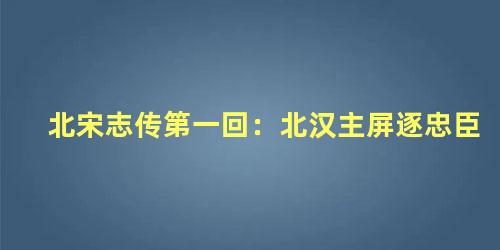 北宋志传第一回：北汉主屏逐忠臣